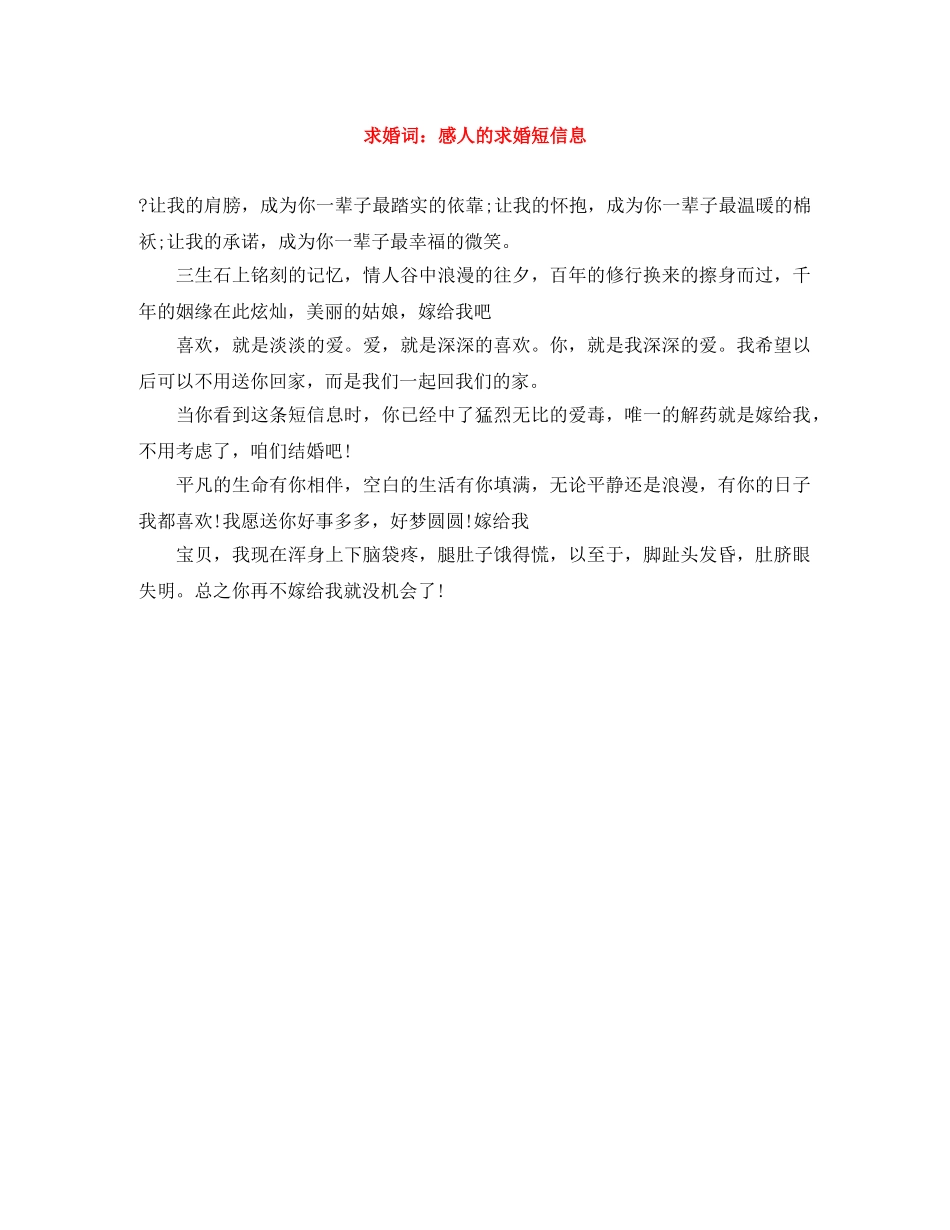 求婚词：感人的求婚短信息

?让我的肩膀，成为你一辈子最踏实的依靠;让我的怀抱，成为你一辈子最温暖的棉袄;让我的承诺，成为你一辈子最幸福的微笑。

三生石上铭刻的记忆，情人谷中浪漫的往夕，百年的修行换来的擦身而过，千年的姻缘在此炫灿，美丽的姑娘，嫁给我吧

喜欢，就是淡淡的爱。爱，就是深深的喜欢。你，就是我深深的爱。我希望以后可以不用送你回家，而是我们一起回我们的家。

当你看到这条短信息时，你已经中了猛烈无比的爱毒，唯一的解药就是嫁给我，不用考虑了，咱们结婚吧!

平凡的生命有你相伴，空白的生活有你填满，无论平静还是浪漫，有你的日子我都喜欢!我愿送你好事多多，好梦圆圆!嫁给我

宝贝，我现在浑身上下脑袋疼，腿肚子饿得慌，以至于，脚趾头发昏，肚脐眼失明。总之你再不嫁给我就没机会了!